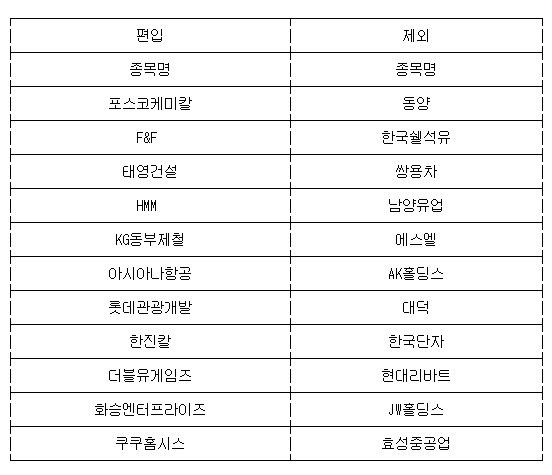 | 편입 | 제외 |
|---|---|
| 종목명 | 종목명 |
| 포스코케미칼 | 동양 |
| F&F | 한국쉘석유 |
| 태영건설 | 쌍용차 |
| HMM | 남양유업 |
| KG동부제철 | 에스엘 |
| 아시아나항공 | AK홀딩스 |
| 롯데관광개발 | 대덕 |
| 한진칼 | 한국단자 |
| 더블유게임즈 | 현대리바트 |
| 화승엔터프라이즈 | JW홀딩스 |
| 쿠쿠홈시스 | 효성중공업 |